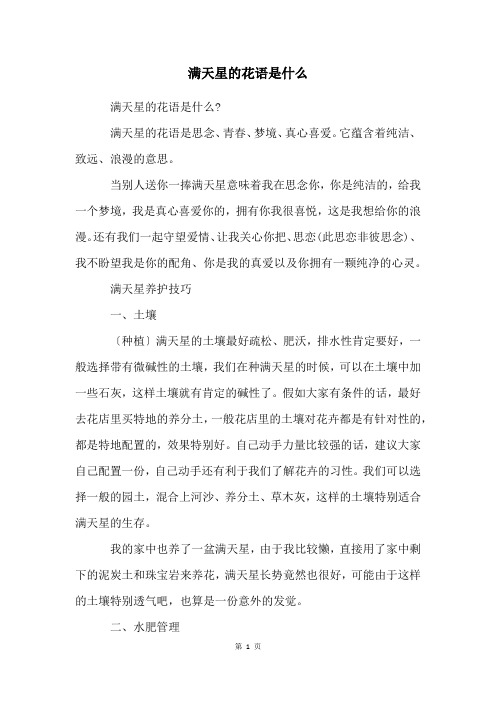 满天星的花语是什么

满天星的花语是什么?

满天星的花语是思念、青春、梦境、真心喜爱。它蕴含着纯洁、致远、浪漫的意思。

当别人送你一捧满天星意味着我在思念你，你是纯洁的，给我一个梦境，我是真心喜爱你的，拥有你我很喜悦，这是我想给你的浪漫。还有我们一起守望爱情、让我关心你把、思恋(此思恋非彼思念)、我不盼望我是你的配角、你是我的真爱以及你拥有一颗纯净的心灵。

满天星养护技巧

一、土壤

〔种植〕满天星的土壤最好疏松、肥沃，排水性肯定要好，一般选择带有微碱性的土壤，我们在种满天星的时候，可以在土壤中加一些石灰，这样土壤就有肯定的碱性了。假如大家有条件的话，最好去花店里买特地的养分土，一般花店里的土壤对花卉都是有针对性的，都是特地配置的，效果特别好。自己动手力量比较强的话，建议大家自己配置一份，自己动手还有利于我们了解花卉的习性。我们可以选择一般的园土，混合上河沙、养分土、草木灰，这样的土壤特别适合满天星的生存。

我的家中也养了一盆满天星，由于我比较懒，直接用了家中剩下的泥炭土和珠宝岩来养花，满天星长势竟然也很好，可能由于这样的土壤特别透气吧，也算是一份意外的发觉。

二、水肥管理

第 1 页